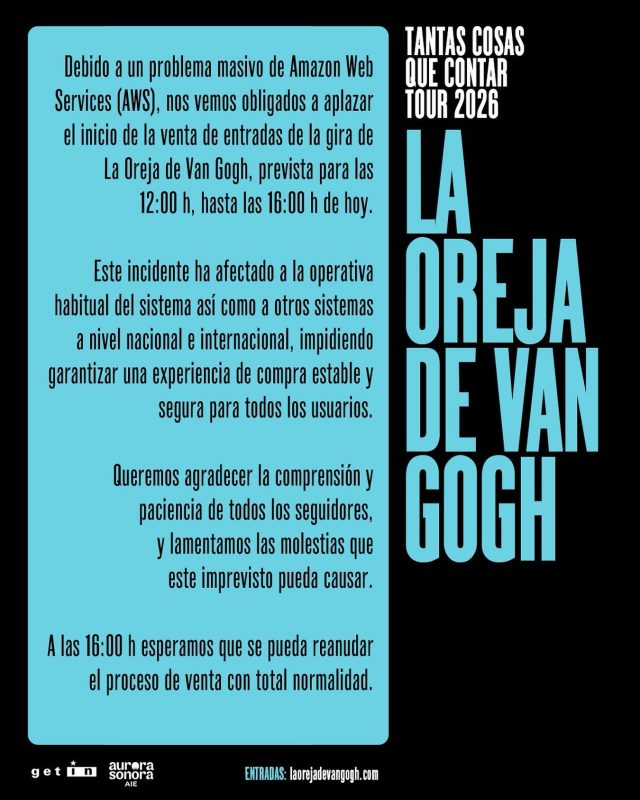 Debido a un problema masivo de Amazon Web Services (AWS), nos vemos obligados a aplazar el inicio de la venta de entradas de la gira de La Oreja de Van Gogh, prevista para las 12:00 h, hasta las 16:00 h de hoy.

Este incidente ha afectado a la operativa habitual del sistema así como a otros sistemas a nivel nacional e internacional, impidiendo garantizar una experiencia de compra estable y segura para todos los usuarios.

Queremos agradecer la comprensión y paciencia de todos los seguidores, y lamentamos las molestias que este imprevisto pueda causar.

A las 16:00 h esperamos que se pueda reanudar el proceso de venta con total normalidad.

TANTAS COSAS QUE CONTAR TOUR 2026

LA OREJA DE VAN GOGH

get in aurora sonora AIE

ENTRADAS: laorejadevangogh.com